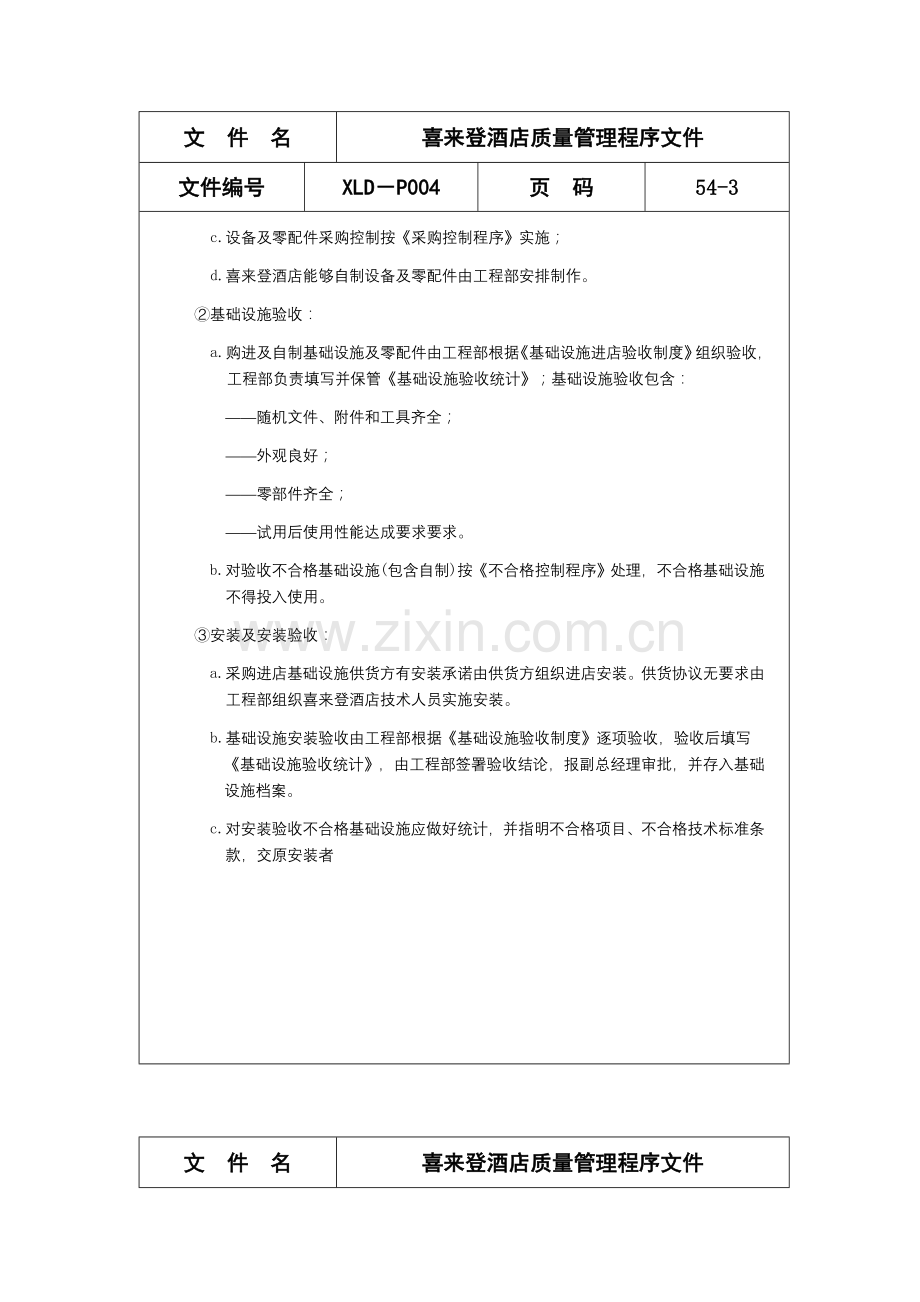 文 件 名 喜来登酒店质量管理程序文件

文件编号 XLD－P004 页 码 54-3

c.设备及零配件采购控制按《采购控制程序》实施；

d.喜来登酒店能够自制设备及零配件由工程部安排制作。

②基础设施验收：

a.购进及自制基础设施及零配件由工程部根据《基础设施进店验收制度》组织验收，工程部负责填写并保管《基础设施验收统计》；基础设施验收包含：

——随机文件、附件和工具齐全；

——外观良好；

——零部件齐全；

——试用后使用性能达成要求要求。

b.对验收不合格基础设施(包含自制)按《不合格控制程序》处理，不合格基础设施不得投入使用。

③安装及安装验收：

a.采购进店基础设施供货方有安装承诺由供货方组织进店安装。供货协议无要求由工程部组织喜来登酒店技术人员实施安装。

b.基础设施安装验收由工程部根据《基础设施验收制度》逐项验收，验收后填写《基础设施验收统计》，由工程部签署验收结论，报副总经理审批，并存入基础设施档案。

c.对安装验收不合格基础设施应做好统计，并指明不合格项目、不合格技术标准条款，交原安装者

文 件 名 喜来登酒店质量管理程序文件

www.zixin.com.cn